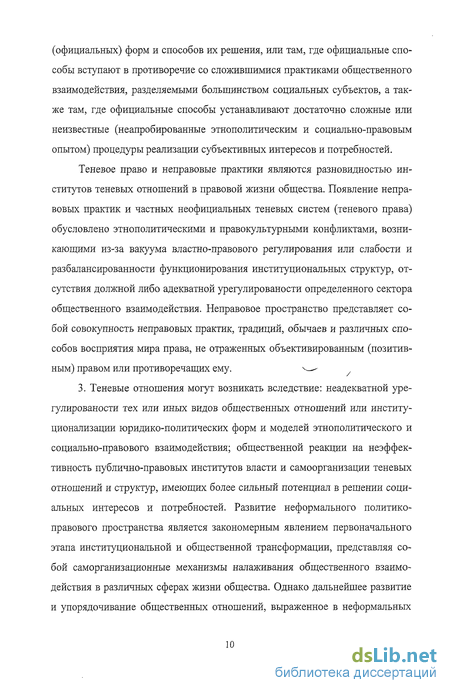 (официальных) форм и способов их решения, или там, где официальные способы вступают в противоречие со сложившимися практиками общественного взаимодействия, разделяемыми большинством социальных субъектов, а также там, где официальные способы устанавливают достаточно сложные или неизвестные (неапробированные этнополитическим и социально-правовым опытом) процедуры реализации субъективных интересов и потребностей.

Теневое право и неправовые практики являются разновидностью институтов теневых отношений в правовой жизни общества. Появление неправовых практик и частных неофициальных теневых систем (теневого права) обусловлено этнополитическими и правокультурными конфликтами, возникающими из-за вакуума властно-правового регулирования или слабости и разбалансированности функционирования институциональных структур, отсутствия должной либо адекватной урегулированости определенного сектора общественного взаимодействия. Неправовое пространство представляет собой совокупность неправовых практик, традиций, обычаев и различных способов восприятия мира права, не отраженных объективированным (позитивным) правом или противоречащих ему.

3. Теневые отношения могут возникать вследствие: неадекватной урегулированости тех или иных видов общественных отношений или институционализации юридико-политических форм и моделей этнополитического и социально-правового взаимодействия; общественной реакции на неэффективность публично-правовых институтов власти и самоорганизации теневых отношений и структур, имеющих более сильный потенциал в решении социальных интересов и потребностей. Развитие неформального политико-правового пространства является закономерным явлением первоначального этапа институциональной и общественной трансформации, представляя собой саморганизационные механизмы налаживания общественного взаимодействия в различных сферах жизни общества. Однако дальнейшее развитие и упорядочивание общественных отношений, выраженное в неформальных

10

dsLib.net
библиотека диссертаций